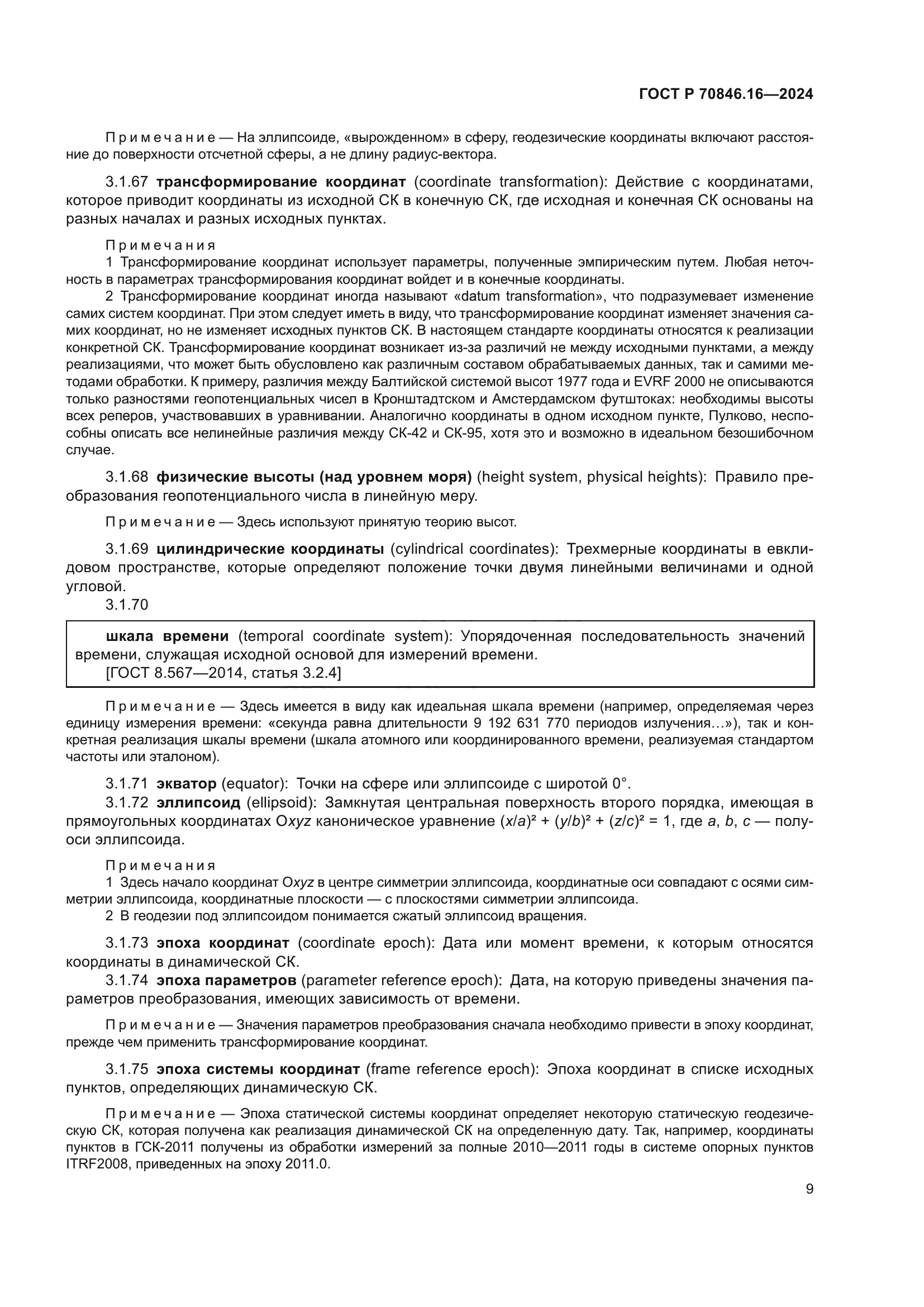 ГОСТ Р 70846.16—2024

Примечание — На эллипсоиде, «вырожденном» в сферу, геодезические координаты включают расстояние до поверхности отсчетной сферы, а не длину радиус-вектора.

3.1.67 трансформирование координат (coordinate transformation): Действие с координатами, которое приводит координаты из исходной СК в конечную СК, где исходная и конечная СК основаны на разных началах и разных исходных пунктах.

Примечания
1 Трансформирование координат использует параметры, полученные эмпирическим путем. Любая неточность в параметрах трансформирования координат войдет и в конечные координаты.
2 Трансформирование координат иногда называют «datum transformation», что подразумевает изменение самих систем координат. При этом следует иметь в виду, что трансформирование координат изменяет значения самих координат, но не изменяет исходных пунктов СК. В настоящем стандарте координаты относятся к реализации конкретной СК. Трансформирование координат возникает из-за различий не между исходными пунктами, а между реализациями, что может быть обусловлено как различным составом обрабатываемых данных, так и самими методами обработки. К примеру, различия между Балтийской системой высот 1977 года и EVRF 2000 не описываются только разностями геопотенциальных чисел в Кронштадтском и Амстердамском футштоках: необходимы высоты всех реперов, участвовавших в уравнивании. Аналогично координаты в одном исходном пункте, Пулково, неспособны описать все нелинейные различия между СК-42 и СК-95, хотя это и возможно в идеальном безошибочном случае.

3.1.68 физические высоты (над уровнем моря) (height system, physical heights): Правило преобразования геопотенциального числа в линейную меру.

Примечание — Здесь используют принятую теорию высот.

3.1.69 цилиндрические координаты (cylindrical coordinates): Трехмерные координаты в евклидовом пространстве, которые определяют положение точки двумя линейными величинами и одной угловой.
3.1.70

шкала времени (temporal coordinate system): Упорядоченная последовательность значений времени, служащая исходной основой для измерений времени.
[ГОСТ 8.567—2014, статья 3.2.4]

Примечание — Здесь имеется в виду как идеальная шкала времени (например, определяемая через единицу измерения времени: «секунда равна длительности 9 192 631 770 периодов излучения...»), так и конкретная реализация шкалы времени (шкала атомного или координированного времени, реализуемая стандартом частоты или эталоном).

3.1.71 экватор (equator): Точки на сфере или эллипсоиде с широтой 0°.
3.1.72 эллипсоид (ellipsoid): Замкнутая центральная поверхность второго порядка, имеющая в прямоугольных координатах $Oxyz$ каноническое уравнение $(x/a)^2 + (y/b)^2 + (z/c)^2 = 1$, где $a$, $b$, $c$ — полуоси эллипсоида.

Примечания
1 Здесь начало координат $Oxyz$ в центре симметрии эллипсоида, координатные оси совпадают с осями симметрии эллипсоида, координатные плоскости — с плоскостями симметрии эллипсоида.
2 В геодезии под эллипсоидом понимается сжатый эллипсоид вращения.

3.1.73 эпоха координат (coordinate epoch): Дата или момент времени, к которым относятся координаты в динамической СК.
3.1.74 эпоха параметров (parameter reference epoch): Дата, на которую приведены значения параметров преобразования, имеющих зависимость от времени.

Примечание — Значения параметров преобразования сначала необходимо привести в эпоху координат, прежде чем применить трансформирование координат.

3.1.75 эпоха системы координат (frame reference epoch): Эпоха координат в списке исходных пунктов, определяющих динамическую СК.

Примечание — Эпоха статической системы координат определяет некоторую статическую геодезическую СК, которая получена как реализация динамической СК на определенную дату. Так, например, координаты пунктов в ГСК-2011 получены из обработки измерений за полные 2010—2011 годы в системе опорных пунктов ITRF2008, приведенных на эпоху 2011.0.

9